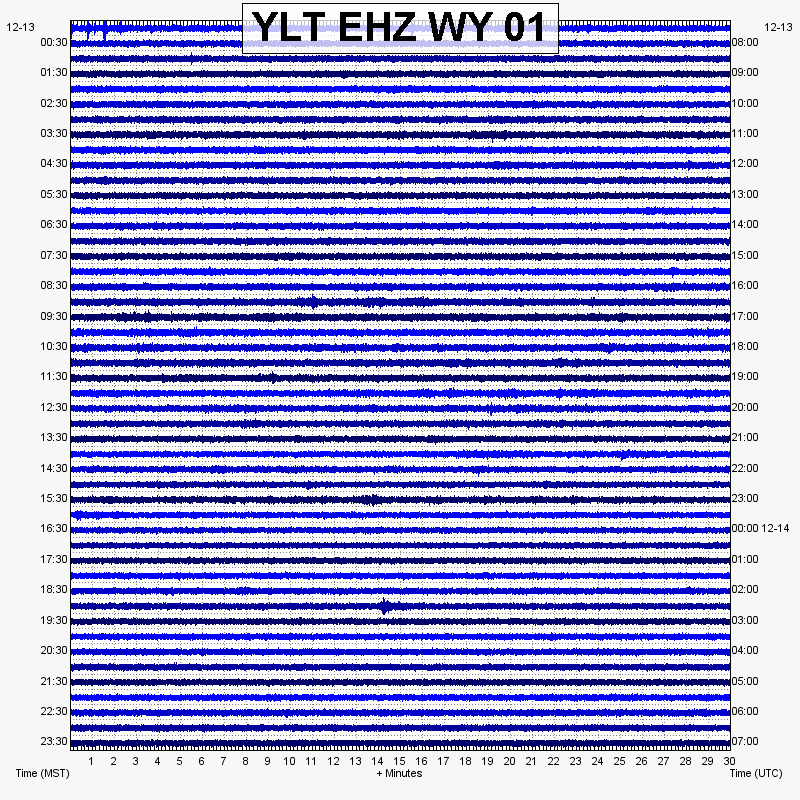 YLT EHZ WY 01

12-13
00:30
01:30
02:30
03:30
04:30
05:30
06:30
07:30
08:30
09:30
10:30
11:30
12:30
13:30
14:30
15:30
16:30
17:30
18:30
19:30
20:30
21:30
22:30
23:30

12-13
08:00
09:00
10:00
11:00
12:00
13:00
14:00
15:00
16:00
17:00
18:00
19:00
20:00
21:00
22:00
23:00
00:00 12-14
01:00
02:00
03:00
04:00
05:00
06:00
07:00

1 2 3 4 5 6 7 8 9 10 11 12 13 14 15 16 17 18 19 20 21 22 23 24 25 26 27 28 29 30

Time (MST)
+ Minutes
Time (UTC)